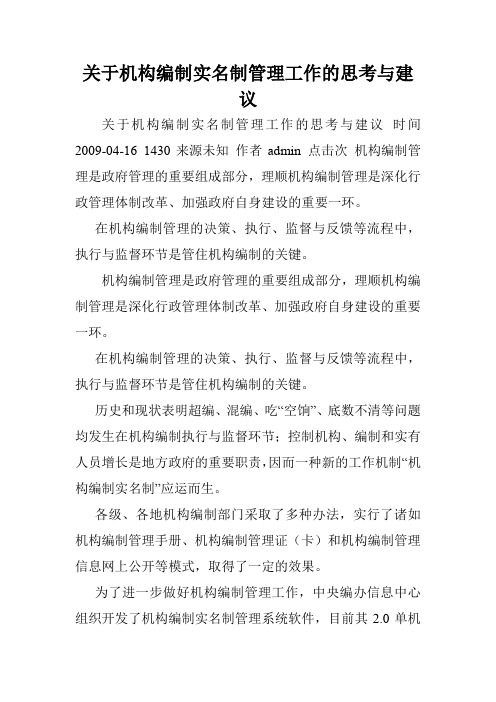 关于机构编制实名制管理工作的思考与建议

关于机构编制实名制管理工作的思考与建议 时间 2009-04-16 1430 来源未知 作者 admin 点击次 机构编制管理是政府管理的重要组成部分，理顺机构编制管理是深化行政管理体制改革、加强政府自身建设的重要一环。

在机构编制管理的决策、执行、监督与反馈等流程中，执行与监督环节是管住机构编制的关键。

机构编制管理是政府管理的重要组成部分，理顺机构编制管理是深化行政管理体制改革、加强政府自身建设的重要一环。

在机构编制管理的决策、执行、监督与反馈等流程中，执行与监督环节是管住机构编制的关键。

历史和现状表明超编、混编、吃“空饷”、底数不清等问题均发生在机构编制执行与监督环节；控制机构、编制和实有人员增长是地方政府的重要职责，因而一种新的工作机制“机构编制实名制”应运而生。

各级、各地机构编制部门采取了多种办法，实行了诸如机构编制管理手册、机构编制管理证（卡）和机构编制管理信息网上公开等模式，取得了一定的效果。

为了进一步做好机构编制管理工作，中央编办信息中心组织开发了机构编制实名制管理系统软件，目前其 2.0 单机